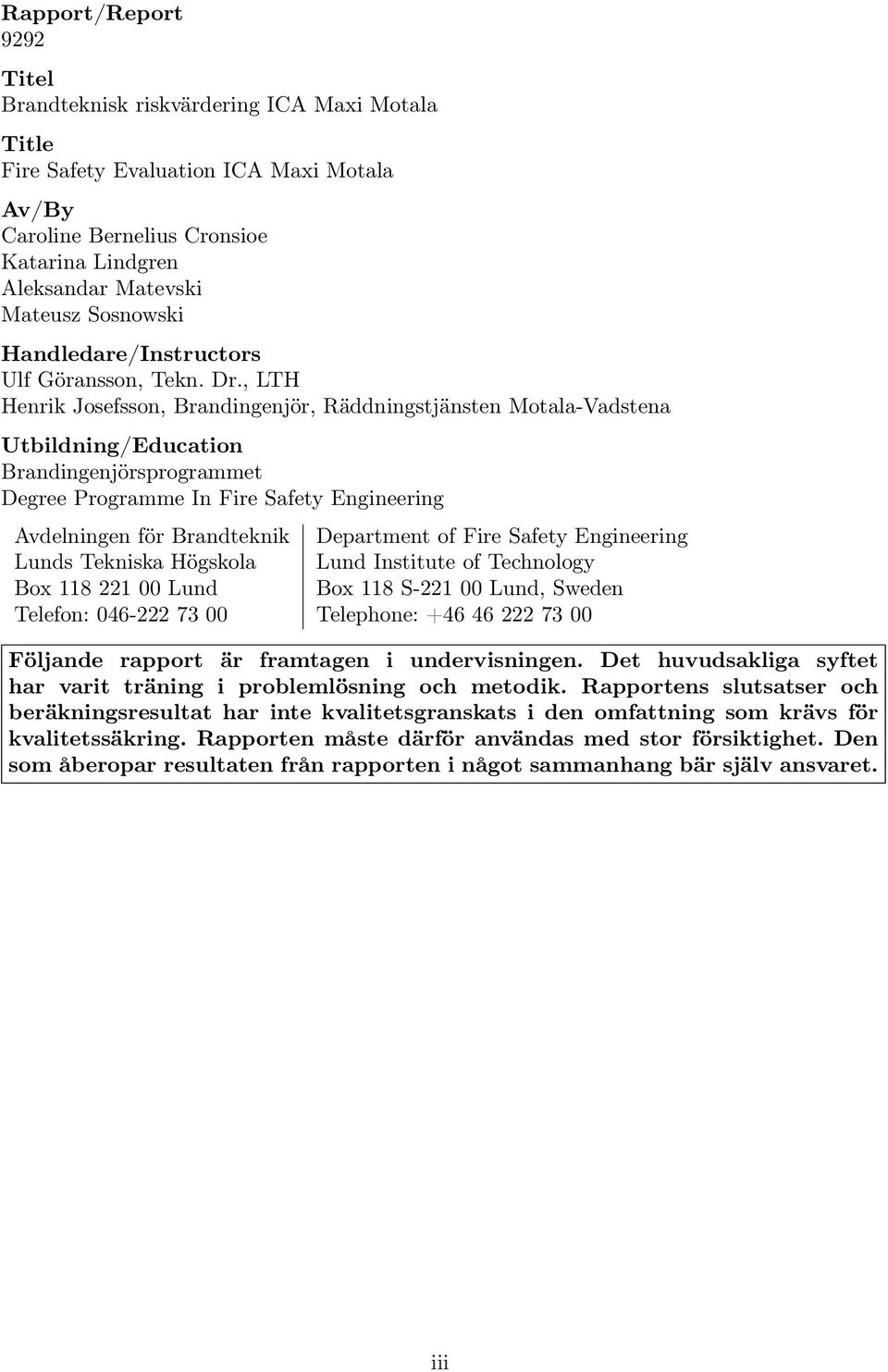 Rapport/Report
9292

Titel
Brandteknisk riskvärdering ICA Maxi Motala

Title
Fire Safety Evaluation ICA Maxi Motala

Av/By
Caroline Bernelius Cronsioe
Katarina Lindgren
Aleksandar Matevski
Mateusz Sosnowski

Handledare/Instructors
Ulf Göransson, Tekn. Dr., LTH
Henrik Josefsson, Brandingenjör, Räddningstjänsten Motala-Vadstena

Utbildning/Education
Brandingenjörsprogrammet
Degree Programme In Fire Safety Engineering

Avdelningen för Brandteknik
Lunds Tekniska Högskola
Box 118 221 00 Lund
Telefon: 046-222 73 00

Department of Fire Safety Engineering
Lund Institute of Technology
Box 118 S-221 00 Lund, Sweden
Telephone: +46 46 222 73 00

Följande rapport är framtagen i undervisningen. Det huvudsakliga syftet har varit träning i problemlösning och metodik. Rapportens slutsatser och beräkningsresultat har inte kvalitetsgranskats i den omfattning som krävs för kvalitetssäkring. Rapporten måste därför användas med stor försiktighet. Den som åberopar resultaten från rapporten i något sammanhang bär själv ansvaret.

iii